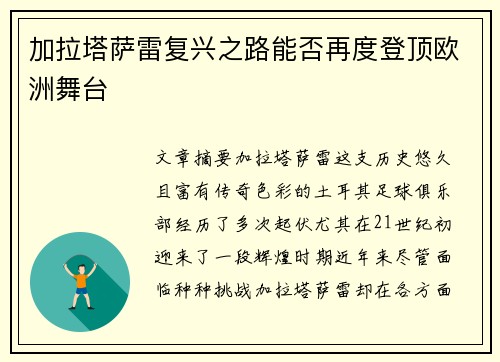 加拉塔萨雷复兴之路能否再度登顶欧洲舞台

文章摘要加拉塔萨雷这支历史悠久且富有传奇色彩的土耳其足球俱乐部经历了多次起伏尤其在21世纪初迎来了一段辉煌时期近年来尽管面临种种挑战加拉塔萨雷却在各方面